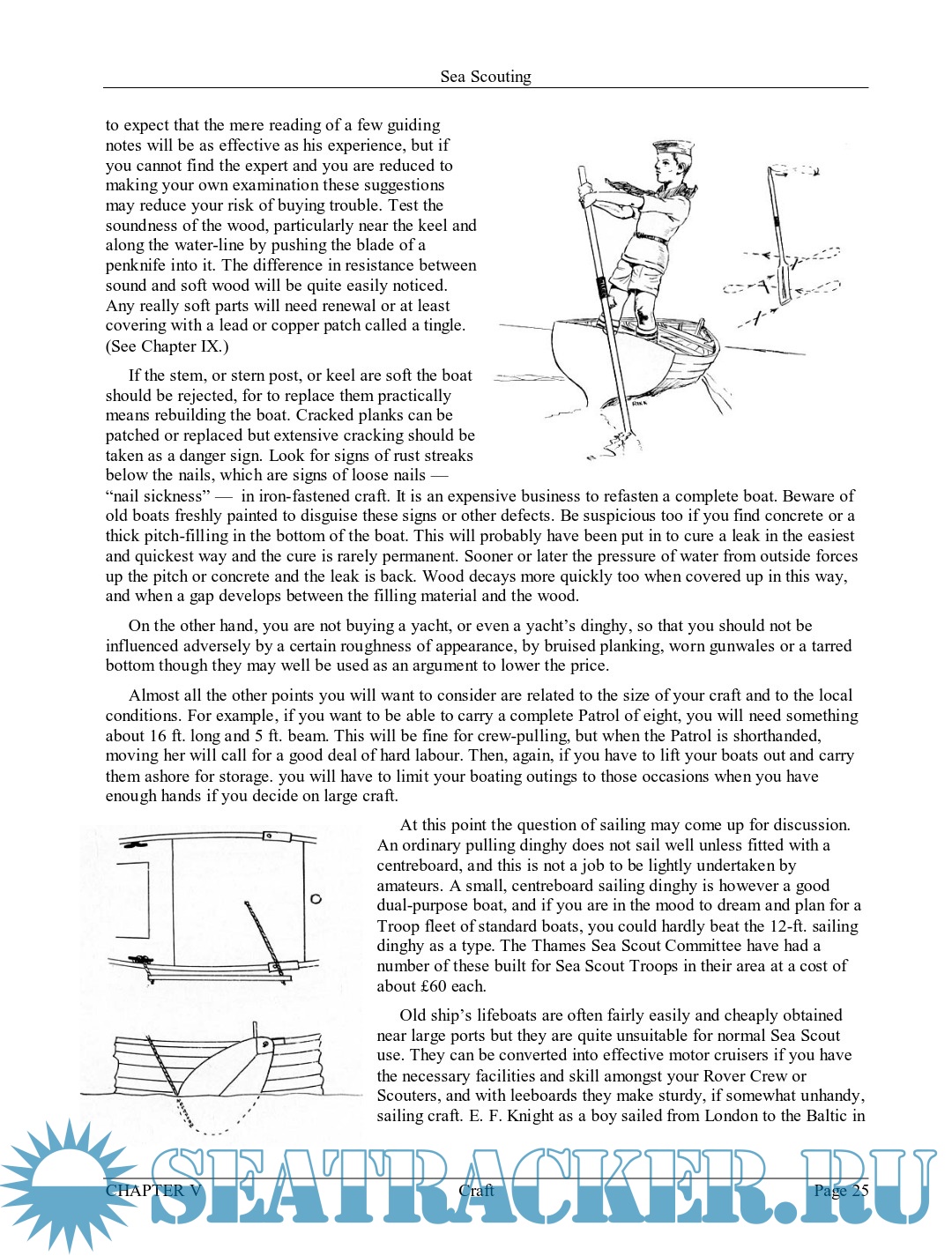 Sea Scouting

to expect that the mere reading of a few guiding notes will be as effective as his experience, but if you cannot find the expert and you are reduced to making your own examination these suggestions may reduce your risk of buying trouble. Test the soundness of the wood, particularly near the keel and along the water-line by pushing the blade of a penknife into it. The difference in resistance between sound and soft wood will be quite easily noticed. Any really soft parts will need renewal or at least covering with a lead or copper patch called a tingle. (See Chapter IX.)

If the stem, or stern post, or keel are soft the boat should be rejected, for to replace them practically means rebuilding the boat. Cracked planks can be patched or replaced but extensive cracking should be taken as a danger sign. Look for signs of rust streaks below the nails, which are signs of loose nails — "nail sickness" — in iron-fastened craft. It is an expensive business to refasten a complete boat. Beware of old boats freshly painted to disguise these signs or other defects. Be suspicious too if you find concrete or a thick pitch-filling in the bottom of the boat. This will probably have been put in to cure a leak in the easiest and quickest way and the cure is rarely permanent. Sooner or later the pressure of water from outside forces up the pitch or concrete and the leak is back. Wood decays more quickly too when covered up in this way, and when a gap develops between the filling material and the wood.

On the other hand, you are not buying a yacht, or even a yacht's dinghy, so that you should not be influenced adversely by a certain roughness of appearance, by bruised planking, worn gunwales or a tarred bottom though they may well be used as an argument to lower the price.

Almost all the other points you will want to consider are related to the size of your craft and to the local conditions. For example, if you want to be able to carry a complete Patrol of eight, you will need something about 16 ft. long and 5 ft. beam. This will be fine for crew-pulling, but when the Patrol is shorthanded, moving her will call for a good deal of hard labour. Then, again, if you have to lift your boats out and carry them ashore for storage. you will have to limit your boating outings to those occasions when you have enough hands if you decide on large craft.

At this point the question of sailing may come up for discussion. An ordinary pulling dinghy does not sail well unless fitted with a centreboard, and this is not a job to be lightly undertaken by amateurs. A small, centreboard sailing dinghy is however a good dual-purpose boat, and if you are in the mood to dream and plan for a Troop fleet of standard boats, you could hardly beat the 12-ft. sailing dinghy as a type. The Thames Sea Scout Committee have had a number of these built for Sea Scout Troops in their area at a cost of about £60 each.

Old ship's lifeboats are often fairly easily and cheaply obtained near large ports but they are quite unsuitable for normal Sea Scout use. They can be converted into effective motor cruisers if you have the necessary facilities and skill amongst your Rover Crew or Scouters, and with leeboards they make sturdy, if somewhat unhandy, sailing craft. E. F. Knight as a boy sailed from London to the Baltic in

SEATRACKER.RU

CHAPTER V Craft Page 25